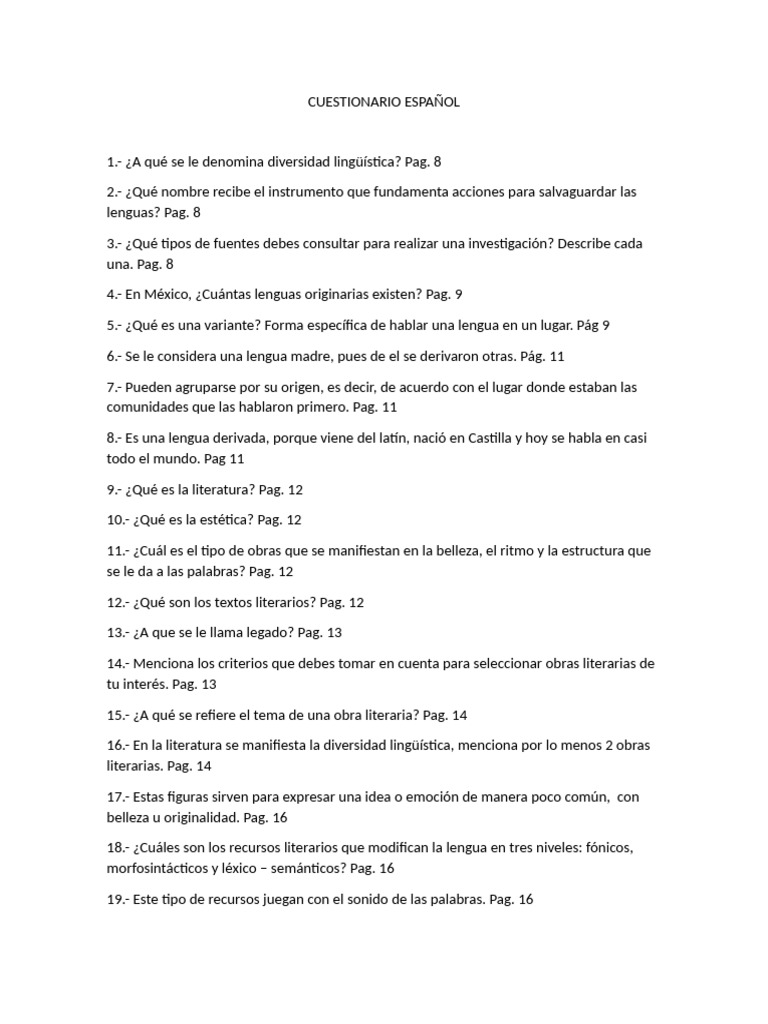 CUESTIONARIO ESPAÑOL

1.- ¿A qué se le denomina diversidad lingüística? Pag. 8

2.- ¿Qué nombre recibe el instrumento que fundamenta acciones para salvaguardar las lenguas? Pag. 8

3.- ¿Qué tipos de fuentes debes consultar para realizar una investigación? Describe cada una. Pag. 8

4.- En México, ¿Cuántas lenguas originarias existen? Pag. 9

5.- ¿Qué es una variante? Forma específica de hablar una lengua en un lugar. Pág 9

6.- Se le considera una lengua madre, pues de el se derivaron otras. Pág. 11

7.- Pueden agruparse por su origen, es decir, de acuerdo con el lugar donde estaban las comunidades que las hablaron primero. Pag. 11

8.- Es una lengua derivada, porque viene del latín, nació en Castilla y hoy se habla en casi todo el mundo. Pag 11

9.- ¿Qué es la literatura? Pag. 12

10.- ¿Qué es la estética? Pag. 12

11.- ¿Cuál es el tipo de obras que se manifiestan en la belleza, el ritmo y la estructura que se le da a las palabras? Pag. 12

12.- ¿Qué son los textos literarios? Pag. 12

13.- ¿A que se le llama legado? Pag. 13

14.- Menciona los criterios que debes tomar en cuenta para seleccionar obras literarias de tu interés. Pag. 13

15.- ¿A qué se refiere el tema de una obra literaria? Pag. 14

16.- En la literatura se manifiesta la diversidad lingüística, menciona por lo menos 2 obras literarias. Pag. 14

17.- Estas figuras sirven para expresar una idea o emoción de manera poco común, con belleza u originalidad. Pag. 16

18.- ¿Cuáles son los recursos literarios que modifican la lengua en tres niveles: fónicos, morfosintácticos y léxico – semánticos? Pag. 16

19.- Este tipo de recursos juegan con el sonido de las palabras. Pag. 16